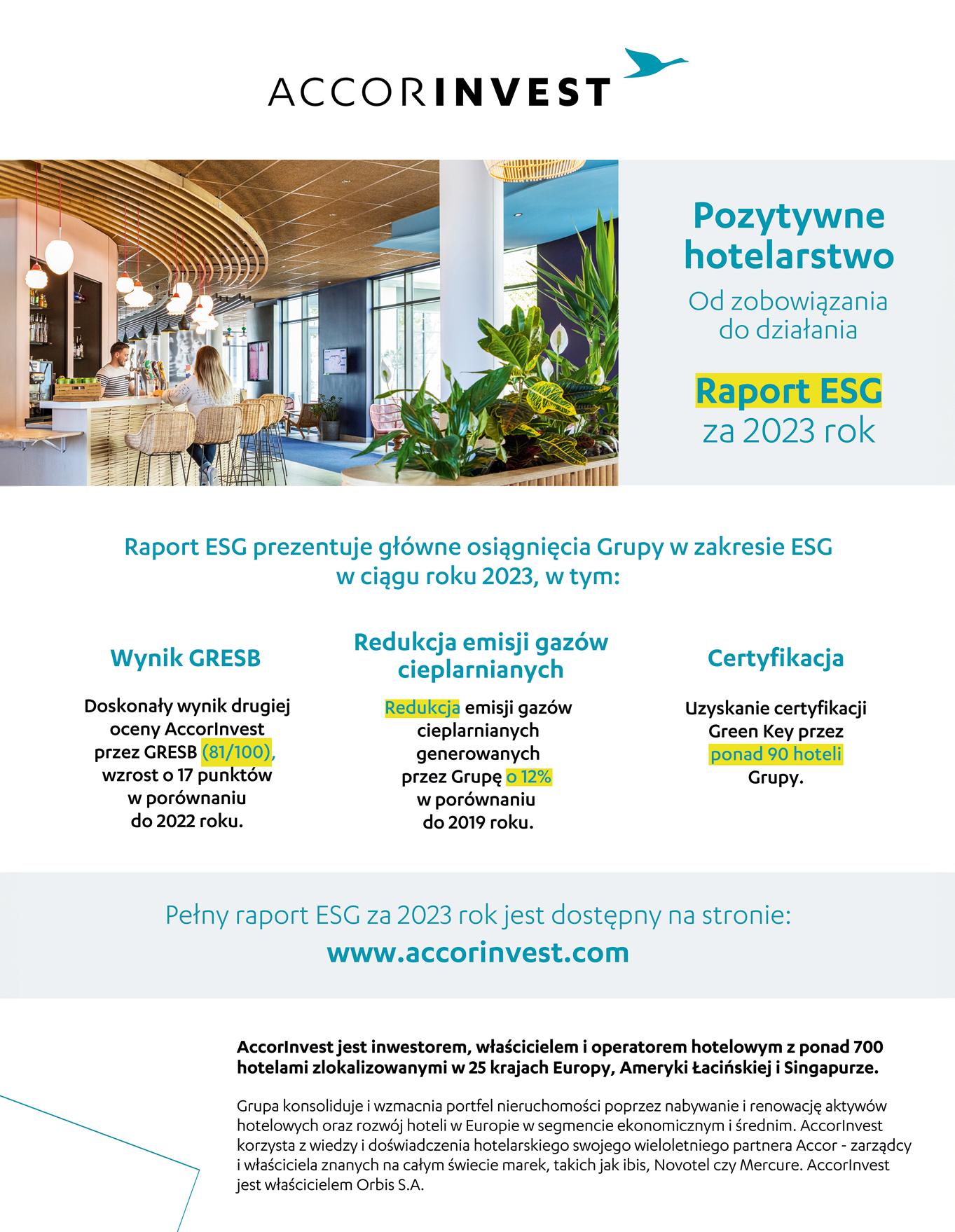 ACCORINVEST

Pozytywne hotelarstwo
Od zobowiązania do działania

Raport ESG za 2023 rok

Raport ESG prezentuje główne osiągnięcia Grupy w zakresie ESG w ciągu roku 2023, w tym:

Wynik GRESB

Doskonały wynik drugiej oceny AccorInvest przez GRESB (81/100), wzrost o 17 punktów w porównaniu do 2022 roku.

Redukcja emisji gazów cieplarnianych

Redukcja emisji gazów cieplarnianych generowanych przez Grupę o 12% w porównaniu do 2019 roku.

Certyfikacja

Uzyskanie certyfikacji Green Key przez ponad 90 hoteli Grupy.

Pełny raport ESG za 2023 rok jest dostępny na stronie:
www.accorinvest.com

AccorInvest jest inwestorem, właścicielem i operatorem hotelowym z ponad 700 hotelami zlokalizowanymi w 25 krajach Europy, Ameryki Łacińskiej i Singapurze.

Grupa konsoliduje i wzmacnia portfel nieruchomości poprzez nabywanie i renowację aktywów hotelowych oraz rozwój hoteli w Europie w segmencie ekonomicznym i średnim. AccorInvest korzysta z wiedzy i doświadczenia hotelarskiego swojego wieloletniego partnera Accor - zarządcy i właściciela znanych na całym świecie marek, takich jak ibis, Novotel czy Mercure. AccorInvest jest właścicielem Orbis S.A.